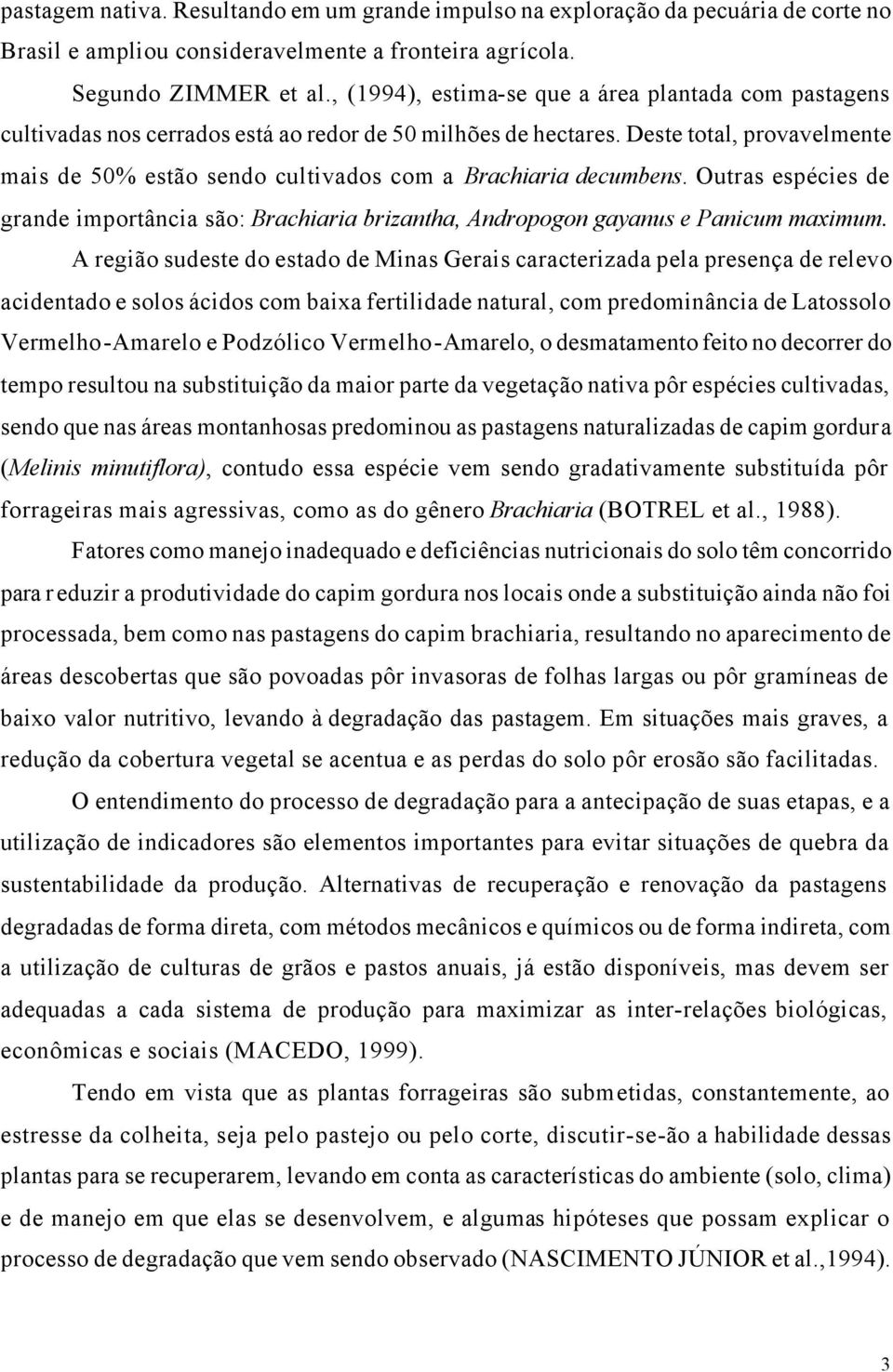 pastagem nativa. Resultando em um grande impulso na exploração da pecuária de corte no Brasil e ampliou consideravelmente a fronteira agrícola.

Segundo ZIMMER et al., (1994), estima-se que a área plantada com pastagens cultivadas nos cerrados está ao redor de 50 milhões de hectares. Deste total, provavelmente mais de 50% estão sendo cultivados com a Brachiaria decumbens. Outras espécies de grande importância são: Brachiaria brizantha, Andropogon gayanus e Panicum maximum.

A região sudeste do estado de Minas Gerais caracterizada pela presença de relevo acidentado e solos ácidos com baixa fertilidade natural, com predominância de Latossolo Vermelho-Amarelo e Podzólico Vermelho-Amarelo, o desmatamento feito no decorrer do tempo resultou na substituição da maior parte da vegetação nativa pôr espécies cultivadas, sendo que nas áreas montanhosas predominou as pastagens naturalizadas de capim gordura (Melinis minutiflora), contudo essa espécie vem sendo gradativamente substituída pôr forrageiras mais agressivas, como as do gênero Brachiaria (BOTREL et al., 1988).

Fatores como manejo inadequado e deficiências nutricionais do solo têm concorrido para reduzir a produtividade do capim gordura nos locais onde a substituição ainda não foi processada, bem como nas pastagens do capim brachiaria, resultando no aparecimento de áreas descobertas que são povoadas pôr invasoras de folhas largas ou pôr gramíneas de baixo valor nutritivo, levando à degradação das pastagem. Em situações mais graves, a redução da cobertura vegetal se acentua e as perdas do solo pôr erosão são facilitadas.

O entendimento do processo de degradação para a antecipação de suas etapas, e a utilização de indicadores são elementos importantes para evitar situações de quebra da sustentabilidade da produção. Alternativas de recuperação e renovação da pastagens degradadas de forma direta, com métodos mecânicos e químicos ou de forma indireta, com a utilização de culturas de grãos e pastos anuais, já estão disponíveis, mas devem ser adequadas a cada sistema de produção para maximizar as inter-relações biológicas, econômicas e sociais (MACEDO, 1999).

Tendo em vista que as plantas forrageiras são submetidas, constantemente, ao estresse da colheita, seja pelo pastejo ou pelo corte, discutir-se-ão a habilidade dessas plantas para se recuperarem, levando em conta as características do ambiente (solo, clima) e de manejo em que elas se desenvolvem, e algumas hipóteses que possam explicar o processo de degradação que vem sendo observado (NASCIMENTO JÚNIOR et al.,1994).

3